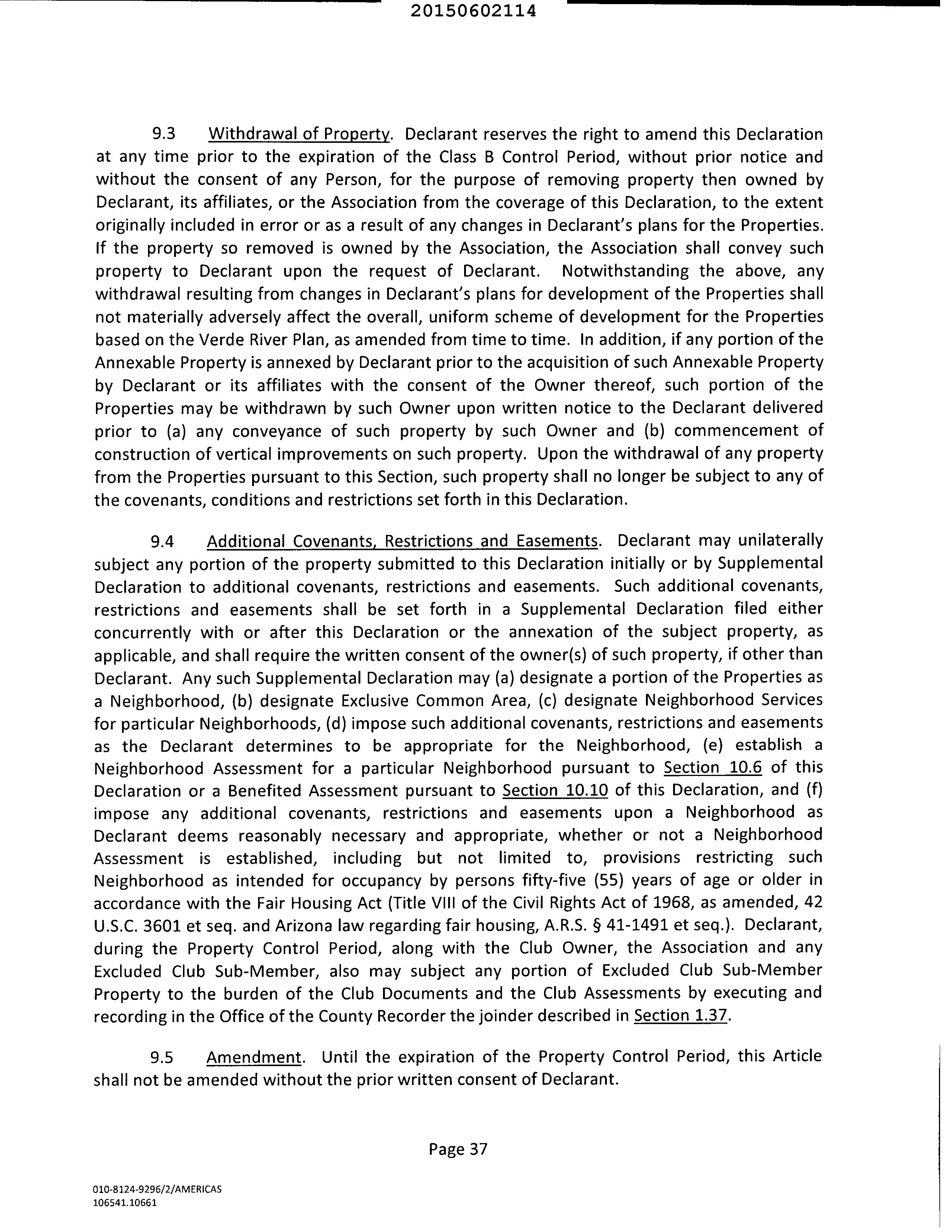 20150602114

9.3 Withdrawal of Property. Declarant reserves the right to amend this Declaration at any time prior to the expiration of the Class B Control Period, without prior notice and without the consent of any Person, for the purpose of removing property then owned by Declarant, its affiliates, or the Association from the coverage of this Declaration, to the extent originally included in error or as a result of any changes in Declarant's plans for the Properties. If the property so removed is owned by the Association, the Association shall convey such property to Declarant upon the request of Declarant. Notwithstanding the above, any withdrawal resulting from changes in Declarant's plans for development of the Properties shall not materially adversely affect the overall, uniform scheme of development for the Properties based on the Verde River Plan, as amended from time to time. In addition, if any portion of the Annexable Property is annexed by Declarant prior to the acquisition of such Annexable Property by Declarant or its affiliates with the consent of the Owner thereof, such portion of the Properties may be withdrawn by such Owner upon written notice to the Declarant delivered prior to (a) any conveyance of such property by such Owner and (b) commencement of construction of vertical improvements on such property. Upon the withdrawal of any property from the Properties pursuant to this Section, such property shall no longer be subject to any of the covenants, conditions and restrictions set forth in this Declaration.

9.4 Additional Covenants, Restrictions and Easements. Declarant may unilaterally subject any portion of the property submitted to this Declaration initially or by Supplemental Declaration to additional covenants, restrictions and easements. Such additional covenants, restrictions and easements shall be set forth in a Supplemental Declaration filed either concurrently with or after this Declaration or the annexation of the subject property, as applicable, and shall require the written consent of the owner(s) of such property, if other than Declarant. Any such Supplemental Declaration may (a) designate a portion of the Properties as a Neighborhood, (b) designate Exclusive Common Area, (c) designate Neighborhood Services for particular Neighborhoods, (d) impose such additional covenants, restrictions and easements as the Declarant determines to be appropriate for the Neighborhood, (e) establish a Neighborhood Assessment for a particular Neighborhood pursuant to Section 10.6 of this Declaration or a Benefited Assessment pursuant to Section 10.10 of this Declaration, and (f) impose any additional covenants, restrictions and easements upon a Neighborhood as Declarant deems reasonably necessary and appropriate, whether or not a Neighborhood Assessment is established, including but not limited to, provisions restricting such Neighborhood as intended for occupancy by persons fifty-five (55) years of age or older in accordance with the Fair Housing Act (Title VIII of the Civil Rights Act of 1968, as amended, 42 U.S.C. 3601 et seq. and Arizona law regarding fair housing, A.R.S. § 41-1491 et seq.). Declarant, during the Property Control Period, along with the Club Owner, the Association and any Excluded Club Sub-Member, also may subject any portion of Excluded Club Sub-Member Property to the burden of the Club Documents and the Club Assessments by executing and recording in the Office of the County Recorder the joinder described in Section 1.37.

9.5 Amendment. Until the expiration of the Property Control Period, this Article shall not be amended without the prior written consent of Declarant.

Page 37

010-8124-9296/2/AMERICAS
106541.10661